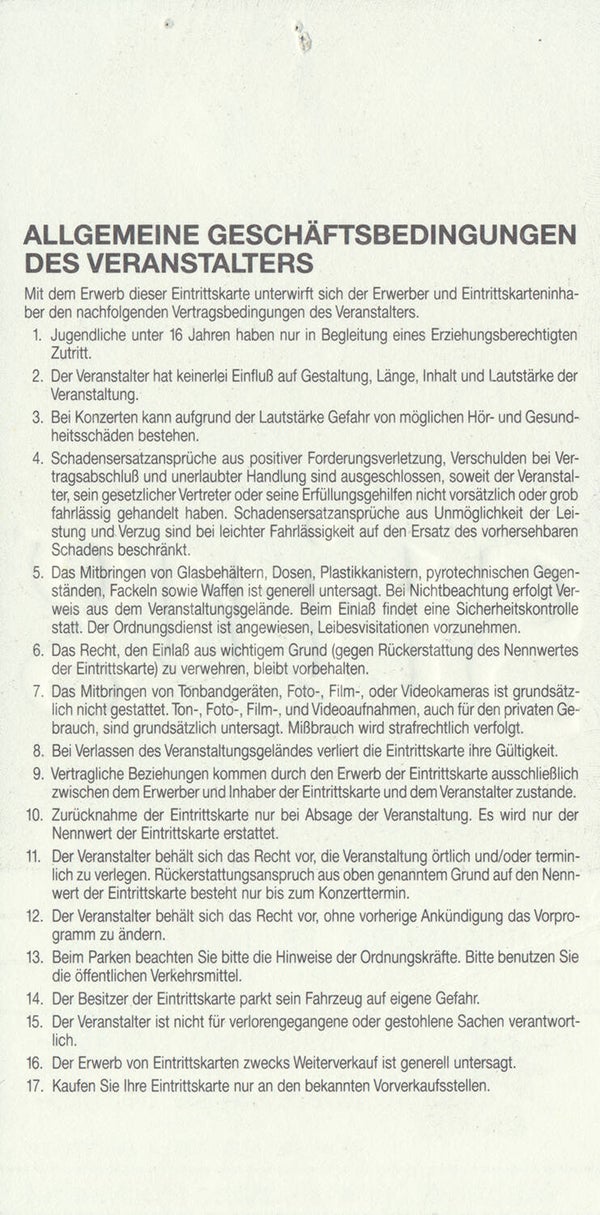 ALLGEMEINE GESCHÄFTSBEDINGUNGEN DES VERANSTALTERS

Mit dem Erwerb dieser Eintrittskarte unterwirft sich der Erwerber und Eintrittskarteninhaber den nachfolgenden Vertragsbedingungen des Veranstalters.

1. Jugendliche unter 16 Jahren haben nur in Begleitung eines Erziehungsberechtigten Zutritt.
2. Der Veranstalter hat keinerlei Einfluß auf Gestaltung, Länge, Inhalt und Lautstärke der Veranstaltung.
3. Bei Konzerten kann aufgrund der Lautstärke Gefahr von möglichen Hör- und Gesundheitsschäden bestehen.
4. Schadensersatzansprüche aus positiver Forderungsverletzung, Verschulden bei Vertragsabschluß und unerlaubter Handlung sind ausgeschlossen, soweit der Veranstalter, sein gesetzlicher Vertreter oder seine Erfüllungsgehilfen nicht vorsätzlich oder grob fahrlässig gehandelt haben. Schadensersatzansprüche aus Unmöglichkeit der Leistung und Verzug sind bei leichter Fahrlässigkeit auf den Ersatz des vorhersehbaren Schadens beschränkt.
5. Das Mitbringen von Glasbehältern, Dosen, Plastikkanistern, pyrotechnischen Gegenständen, Fackeln sowie Waffen ist generell untersagt. Bei Nichtbeachtung erfolgt Verweis aus dem Veranstaltungsgelände. Beim Einlaß findet eine Sicherheitskontrolle statt. Der Ordnungsdienst ist angewiesen, Leibesvisitationen vorzunehmen.
6. Das Recht, den Einlaß aus wichtigem Grund (gegen Rückerstattung des Nennwertes der Eintrittskarte) zu verwehren, bleibt vorbehalten.
7. Das Mitbringen von Tonbandgeräten, Foto-, Film-, oder Videokameras ist grundsätzlich nicht gestattet. Ton-, Foto-, Film-, und Videoaufnahmen, auch für den privaten Gebrauch, sind grundsätzlich untersagt. Mißbrauch wird strafrechtlich verfolgt.
8. Bei Verlassen des Veranstaltungsgeländes verliert die Eintrittskarte ihre Gültigkeit.
9. Vertragliche Beziehungen kommen durch den Erwerb der Eintrittskarte ausschließlich zwischen dem Erwerber und Inhaber der Eintrittskarte und dem Veranstalter zustande.
10. Zurücknahme der Eintrittskarte nur bei Absage der Veranstaltung. Es wird nur der Nennwert der Eintrittskarte erstattet.
11. Der Veranstalter behält sich das Recht vor, die Veranstaltung örtlich und/oder terminlich zu verlegen. Rückerstattungsanspruch aus oben genanntem Grund auf den Nennwert der Eintrittskarte besteht nur bis zum Konzerttermin.
12. Der Veranstalter behält sich das Recht vor, ohne vorherige Ankündigung das Vorprogramm zu ändern.
13. Beim Parken beachten Sie bitte die Hinweise der Ordnungskräfte. Bitte benutzen Sie die öffentlichen Verkehrsmittel.
14. Der Besitzer der Eintrittskarte parkt sein Fahrzeug auf eigene Gefahr.
15. Der Veranstalter ist nicht für verlorengegangene oder gestohlene Sachen verantwortlich.
16. Der Erwerb von Eintrittskarten zwecks Weiterverkauf ist generell untersagt.
17. Kaufen Sie Ihre Eintrittskarte nur an den bekannten Vorverkaufsstellen.